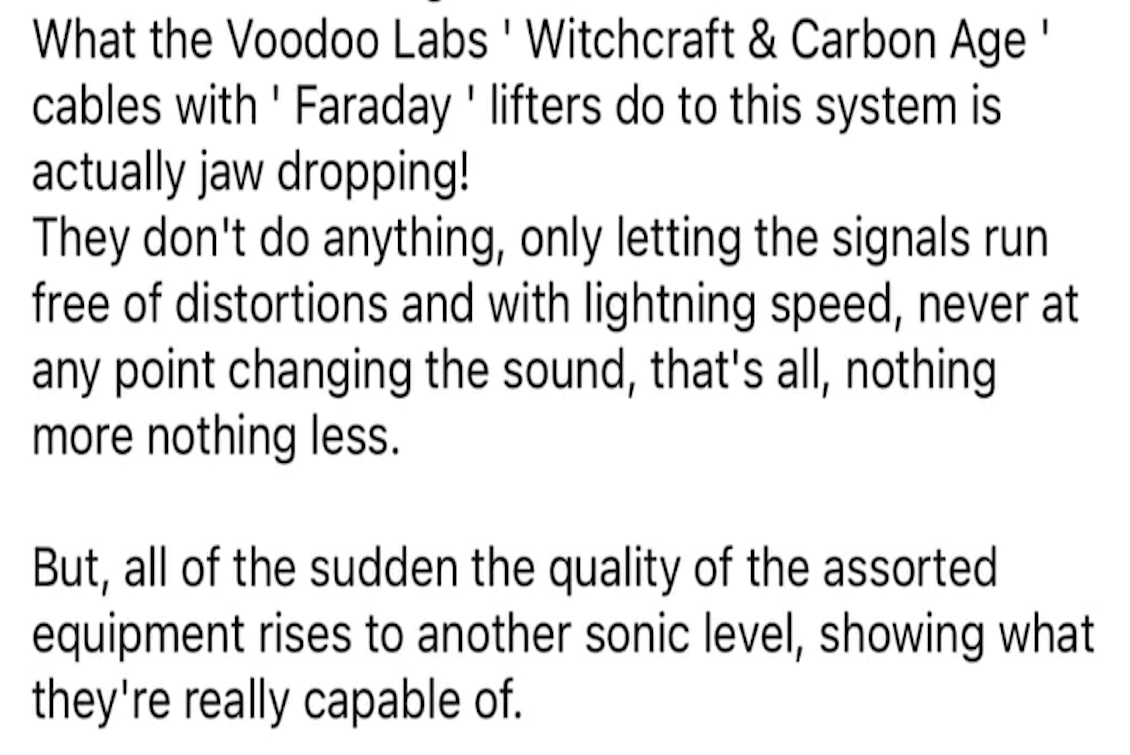 What the Voodoo Labs ' Witchcraft & Carbon Age ' cables with ' Faraday ' lifters do to this system is actually jaw dropping!
They don't do anything, only letting the signals run free of distortions and with lightning speed, never at any point changing the sound, that's all, nothing more nothing less.

But, all of the sudden the quality of the assorted equipment rises to another sonic level, showing what they're really capable of.